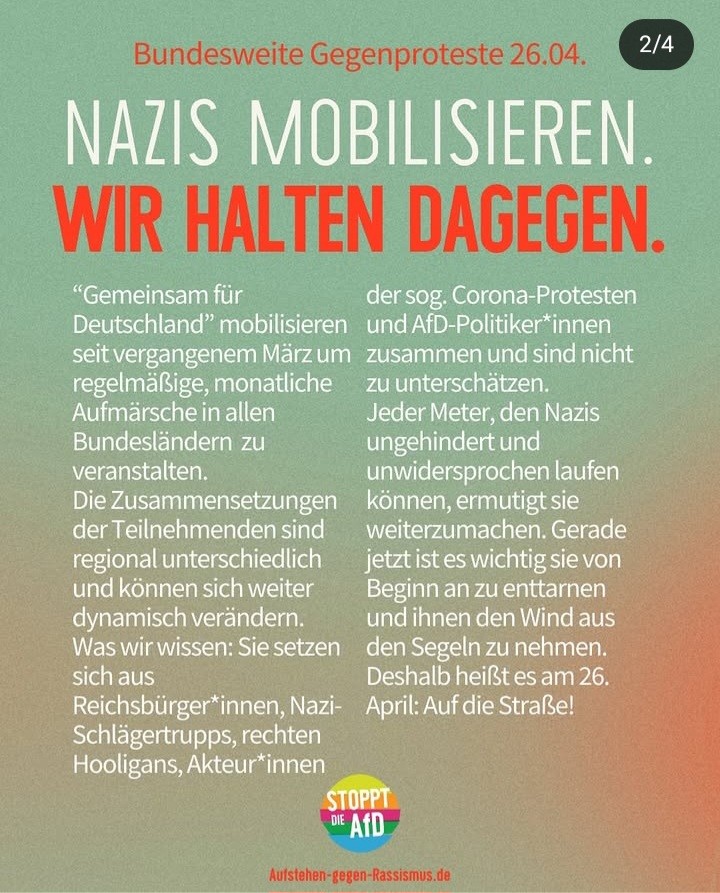 Bundesweite Gegenproteste 26.04.

2/4

NAZIS MOBILISIEREN.

WIR HALTEN DAGEGEN.

"Gemeinsam für Deutschland" mobilisieren seit vergangenem März um regelmäßige, monatliche Aufmärsche in allen Bundesländern zu veranstalten.
Die Zusammensetzungen der Teilnehmenden sind regional unterschiedlich und können sich weiter dynamisch verändern.
Was wir wissen: Sie setzen sich aus Reichsbürger*innen, Nazi-Schlägertrupps, rechten Hooligans, Akteur*innen der sog. Corona-Protesten und AfD-Politiker*innen zusammen und sind nicht zu unterschätzen.
Jeder Meter, den Nazis ungehindert und unwidersprochen laufen können, ermutigt sie weiterzumachen. Gerade jetzt ist es wichtig sie von Beginn an zu enttarnen und ihnen den Wind aus den Segeln zu nehmen.
Deshalb heißt es am 26. April: Auf die Straße!

STOPPT
DIE
AfD

Aufstehen-gegen-Rassismus.de